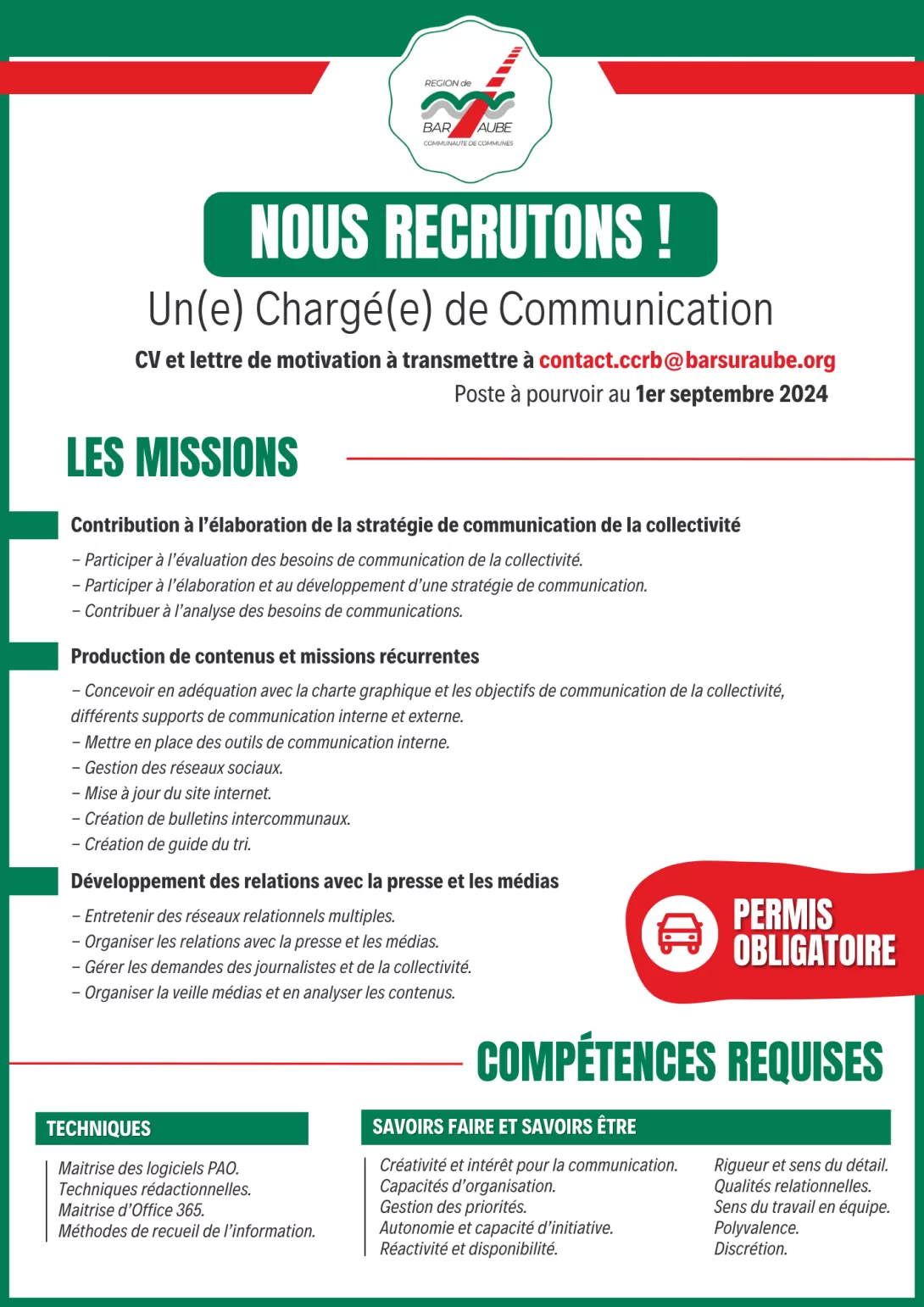 REGION de
BAR AUBE
COMMUNAUTE DE COMMUNES

NOUS RECRUTONS !

Un(e) Chargé(e) de Communication

CV et lettre de motivation à transmettre à contact.ccrb@barsuraube.org
Poste à pourvoir au 1er septembre 2024

LES MISSIONS

Contribution à l'élaboration de la stratégie de communication de la collectivité

– Participer à l'évaluation des besoins de communication de la collectivité.
– Participer à l'élaboration et au développement d'une stratégie de communication.
– Contribuer à l'analyse des besoins de communications.

Production de contenus et missions récurrentes

– Concevoir en adéquation avec la charte graphique et les objectifs de communication de la collectivité, différents supports de communication interne et externe.
– Mettre en place des outils de communication interne.
– Gestion des réseaux sociaux.
– Mise à jour du site internet.
– Création de bulletins intercommunaux.
– Création de guide du tri.

Développement des relations avec la presse et les médias

– Entretenir des réseaux relationnels multiples.
– Organiser les relations avec la presse et les médias.
– Gérer les demandes des journalistes et de la collectivité.
– Organiser la veille médias et en analyser les contenus.

PERMIS OBLIGATOIRE

COMPÉTENCES REQUISES

TECHNIQUES

Maitrise des logiciels PAO.
Techniques rédactionnelles.
Maitrise d'Office 365.
Méthodes de recueil de l'information.

SAVOIRS FAIRE ET SAVOIRS ÊTRE

Créativité et intérêt pour la communication.
Capacités d'organisation.
Gestion des priorités.
Autonomie et capacité d'initiative.
Réactivité et disponibilité.

Rigueur et sens du détail.
Qualités relationnelles.
Sens du travail en équipe.
Polyvalence.
Discrétion.